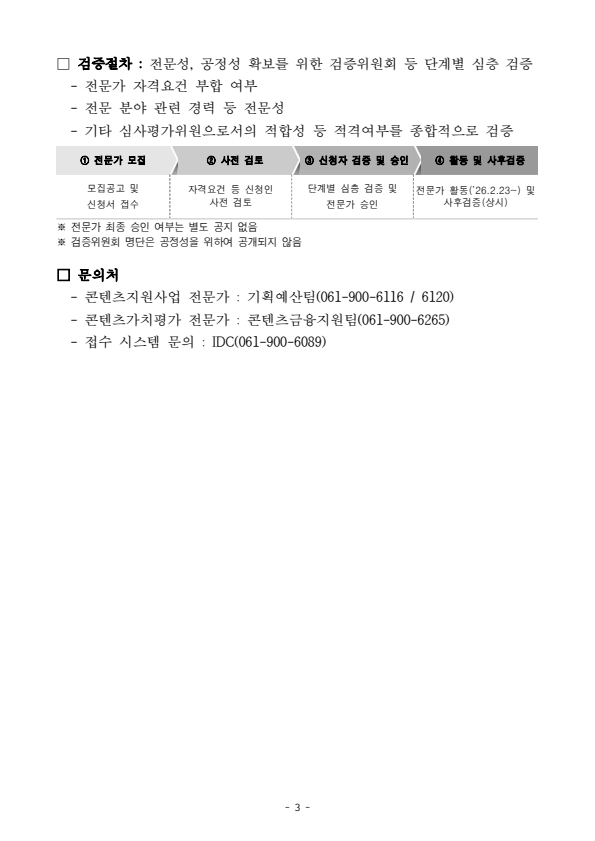 □ 검증절차 : 전문성, 공정성 확보를 위한 검증위원회 등 단계별 심층 검증
- 전문가 자격요건 부합 여부
- 전문 분야 관련 경력 등 전문성
- 기타 심사평가위원으로서의 적합성 등 적격여부를 종합적으로 검증

| ① 전문가 모집 | ② 사전 검토 | ③ 신청자 검증 및 승인 | ④ 활동 및 사후검증 |
|---|---|---|---|
| 모집공고 및 신청서 접수 | 자격요건 등 신청인 사전 검토 | 단계별 심층 검증 및 전문가 승인 | 전문가 활동('26.2.23~) 및 사후검증(상시) |

※ 전문가 최종 승인 여부는 별도 공지 없음
※ 검증위원회 명단은 공정성을 위하여 공개되지 않음

□ 문의처
- 콘텐츠지원사업 전문가 : 기획예산팀(061-900-6116 / 6120)
- 콘텐츠가치평가 전문가 : 콘텐츠금융지원팀(061-900-6265)
- 접수 시스템 문의 : IDC(061-900-6089)

- 3 -